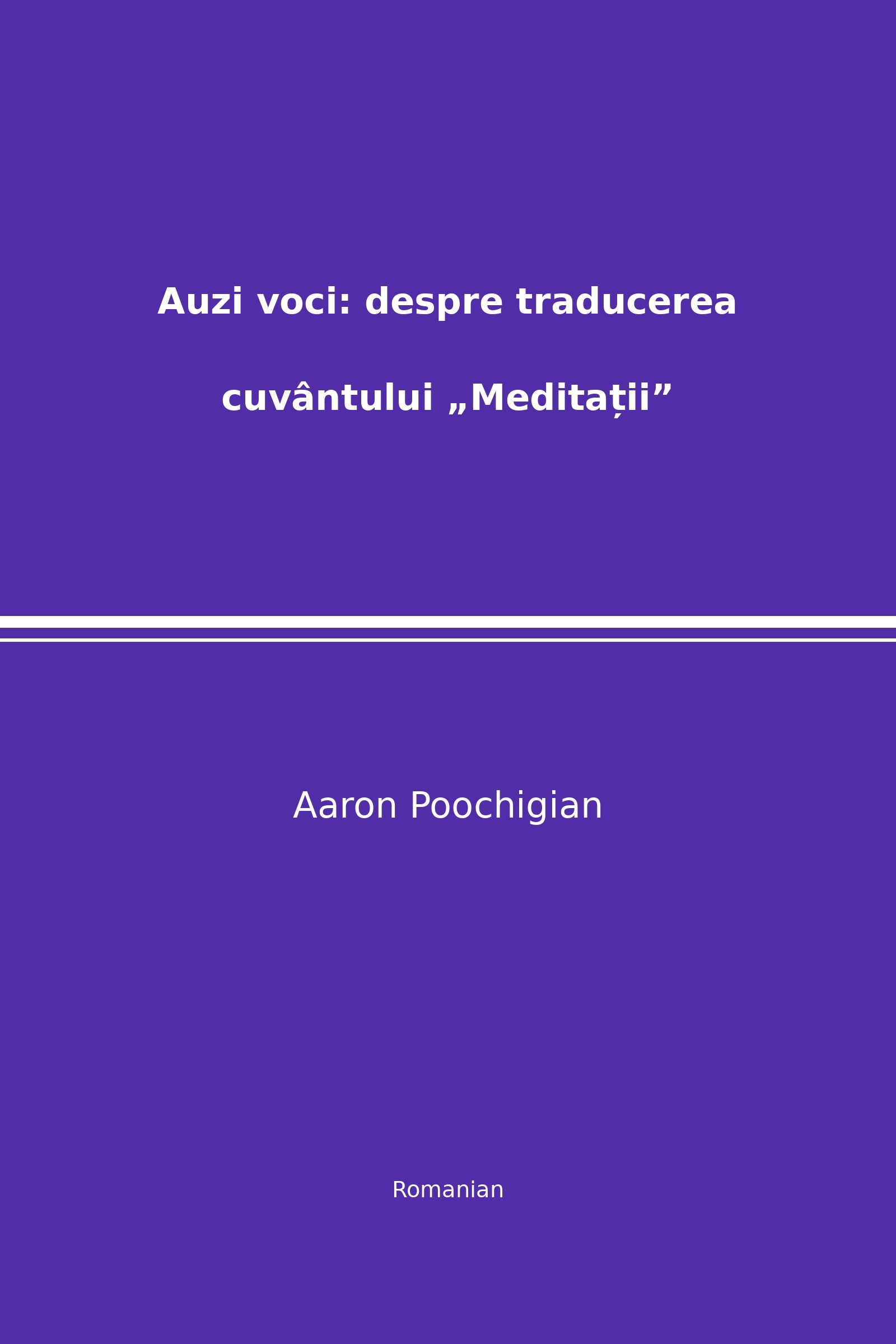 Auzi voci: despre traducerea cuvântului „Meditații”

Aaron Poochigian

Romanian